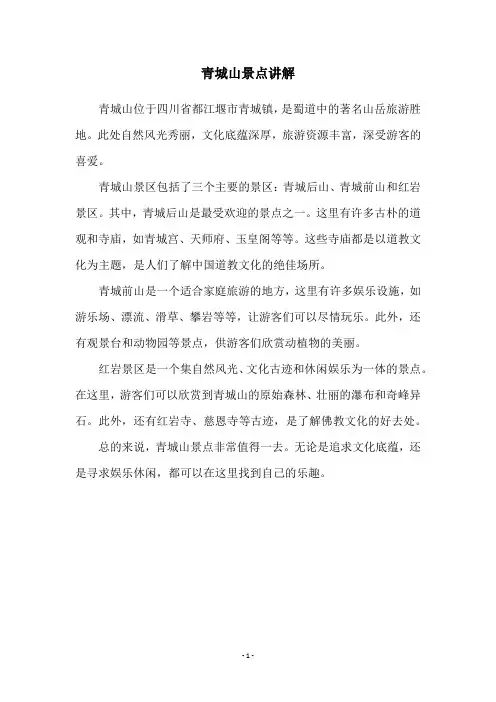 青城山景点讲解

青城山位于四川省都江堰市青城镇，是蜀道中的著名山岳旅游胜地。此处自然风光秀丽，文化底蕴深厚，旅游资源丰富，深受游客的喜爱。

青城山景区包括了三个主要的景区：青城后山、青城前山和红岩景区。其中，青城后山是最受欢迎的景点之一。这里有许多古朴的道观和寺庙，如青城宫、天师府、玉皇阁等等。这些寺庙都是以道教文化为主题，是人们了解中国道教文化的绝佳场所。

青城前山是一个适合家庭旅游的地方，这里有许多娱乐设施，如游乐场、漂流、滑草、攀岩等等，让游客们可以尽情玩乐。此外，还有观景台和动物园等景点，供游客们欣赏动植物的美丽。

红岩景区是一个集自然风光、文化古迹和休闲娱乐为一体的景点。在这里，游客们可以欣赏到青城山的原始森林、壮丽的瀑布和奇峰异石。此外，还有红岩寺、慈恩寺等古迹，是了解佛教文化的好去处。

总的来说，青城山景点非常值得一去。无论是追求文化底蕴，还是寻求娱乐休闲，都可以在这里找到自己的乐趣。

- 1 -